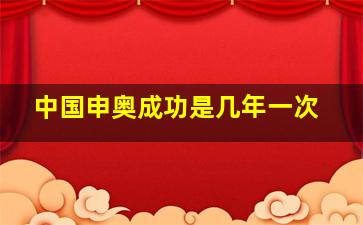 中国申奥成功是几年一次